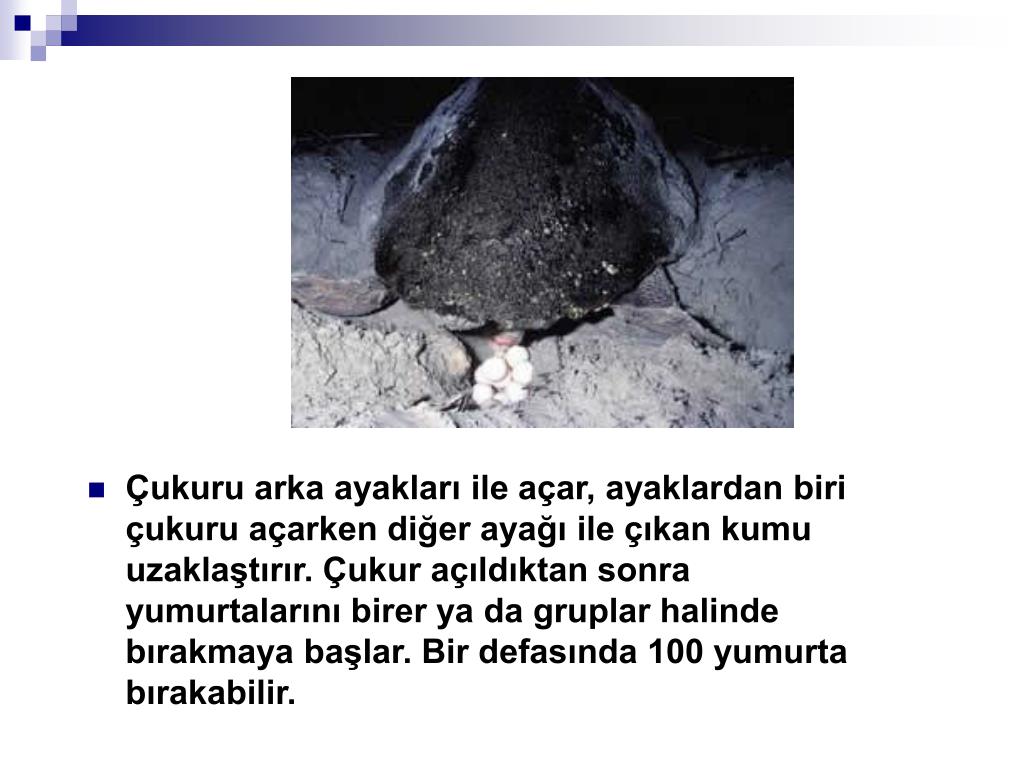 Çukuru arka ayakları ile açar, ayaklardan biri çukuru açarken diğer ayağı ile çıkan kumu uzaklaştırır. Çukur açıldıktan sonra yumurtalarını birer ya da gruplar halinde bırakmaya başlar. Bir defasında 100 yumurta bırakabilir.